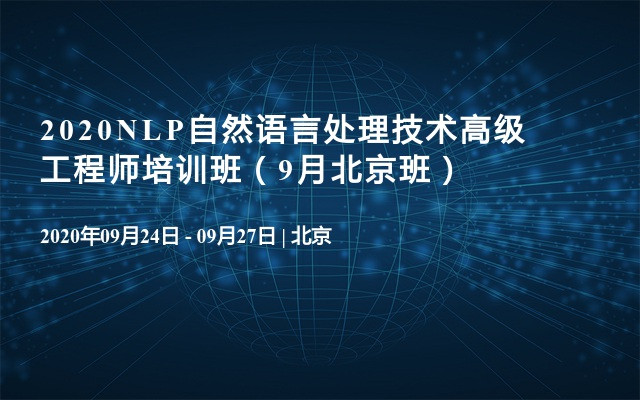 2020NLP自然语言处理技术高级工程师培训班（9月北京班）

2020年09月24日 - 09月27日 | 北京